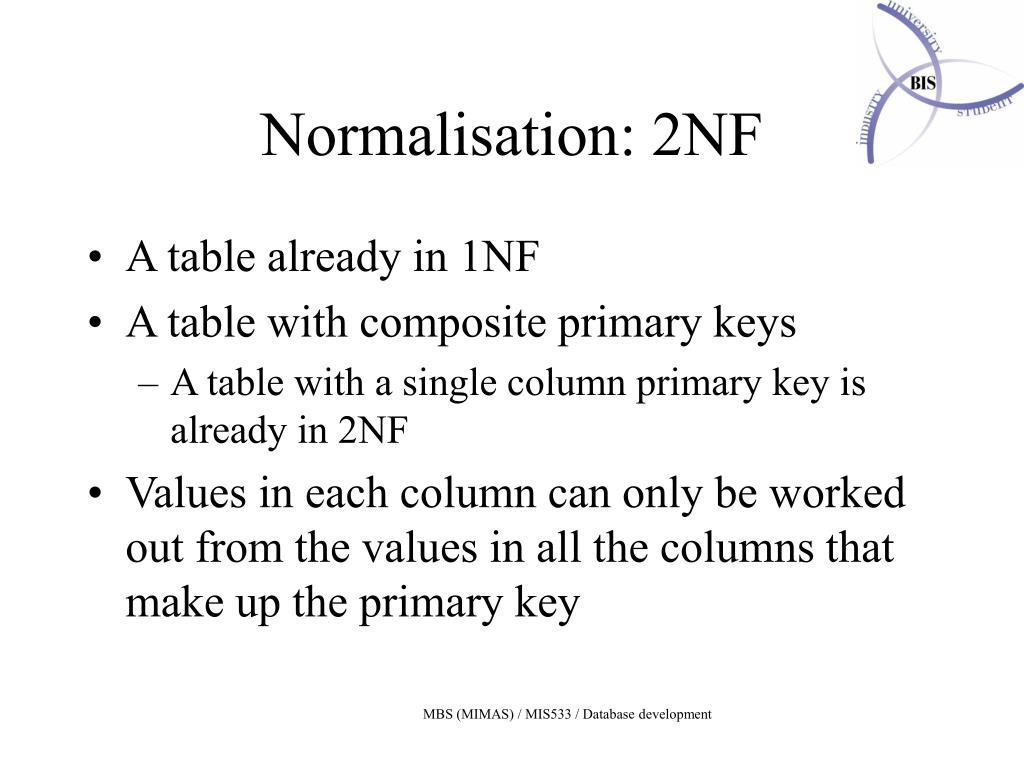 university
BIS
industry
student

Normalisation: 2NF

• A table already in 1NF
• A table with composite primary keys
– A table with a single column primary key is already in 2NF
• Values in each column can only be worked out from the values in all the columns that make up the primary key

MBS (MIMAS) / MIS533 / Database development